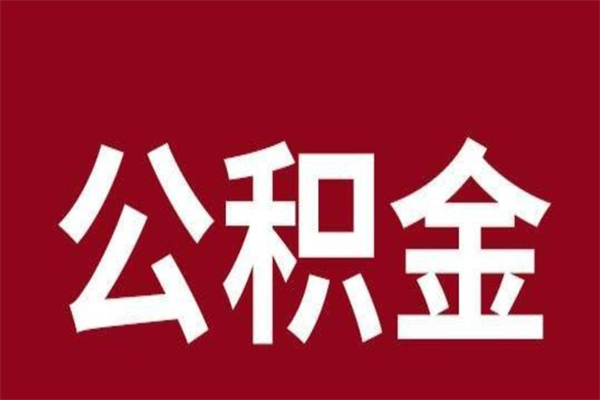 公积金